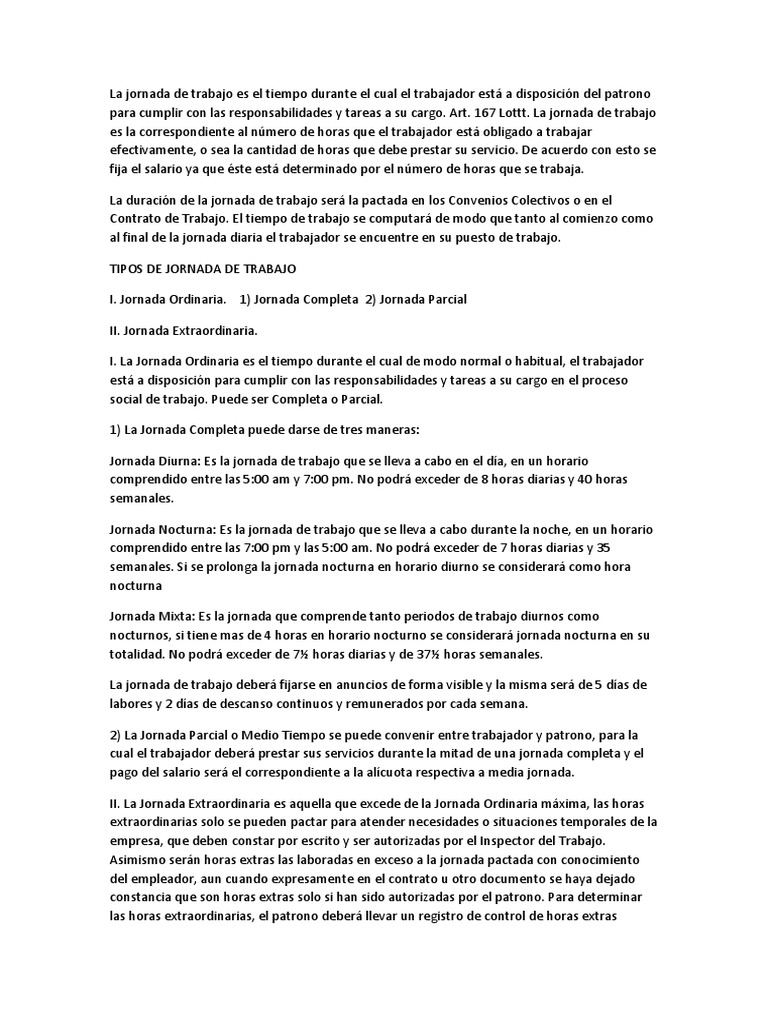 La jornada de trabajo es el tiempo durante el cual el trabajador está a disposición del patrono para cumplir con las responsabilidades y tareas a su cargo. Art. 167 Lottt. La jornada de trabajo es la correspondiente al número de horas que el trabajador está obligado a trabajar efectivamente, o sea la cantidad de horas que debe prestar su servicio. De acuerdo con esto se fija el salario ya que éste está determinado por el número de horas que se trabaja.

La duración de la jornada de trabajo será la pactada en los Convenios Colectivos o en el Contrato de Trabajo. El tiempo de trabajo se computará de modo que tanto al comienzo como al final de la jornada diaria el trabajador se encuentre en su puesto de trabajo.

TIPOS DE JORNADA DE TRABAJO

I. Jornada Ordinaria. 1) Jornada Completa 2) Jornada Parcial

II. Jornada Extraordinaria.

I. La Jornada Ordinaria es el tiempo durante el cual de modo normal o habitual, el trabajador está a disposición para cumplir con las responsabilidades y tareas a su cargo en el proceso social de trabajo. Puede ser Completa o Parcial.

1) La Jornada Completa puede darse de tres maneras:

Jornada Diurna: Es la jornada de trabajo que se lleva a cabo en el día, en un horario comprendido entre las 5:00 am y 7:00 pm. No podrá exceder de 8 horas diarias y 40 horas semanales.

Jornada Nocturna: Es la jornada de trabajo que se lleva a cabo durante la noche, en un horario comprendido entre las 7:00 pm y las 5:00 am. No podrá exceder de 7 horas diarias y 35 semanales. Si se prolonga la jornada nocturna en horario diurno se considerará como hora nocturna

Jornada Mixta: Es la jornada que comprende tanto periodos de trabajo diurnos como nocturnos, si tiene mas de 4 horas en horario nocturno se considerará jornada nocturna en su totalidad. No podrá exceder de 7½ horas diarias y de 37½ horas semanales.

La jornada de trabajo deberá fijarse en anuncios de forma visible y la misma será de 5 días de labores y 2 días de descanso continuos y remunerados por cada semana.

2) La Jornada Parcial o Medio Tiempo se puede convenir entre trabajador y patrono, para la cual el trabajador deberá prestar sus servicios durante la mitad de una jornada completa y el pago del salario será el correspondiente a la alícuota respectiva a media jornada.

II. La Jornada Extraordinaria es aquella que excede de la Jornada Ordinaria máxima, las horas extraordinarias solo se pueden pactar para atender necesidades o situaciones temporales de la empresa, que deben constar por escrito y ser autorizadas por el Inspector del Trabajo. Asimismo serán horas extras las laboradas en exceso a la jornada pactada con conocimiento del empleador, aun cuando expresamente en el contrato u otro documento se haya dejado constancia que son horas extras solo si han sido autorizadas por el patrono. Para determinar las horas extraordinarias, el patrono deberá llevar un registro de control de horas extras